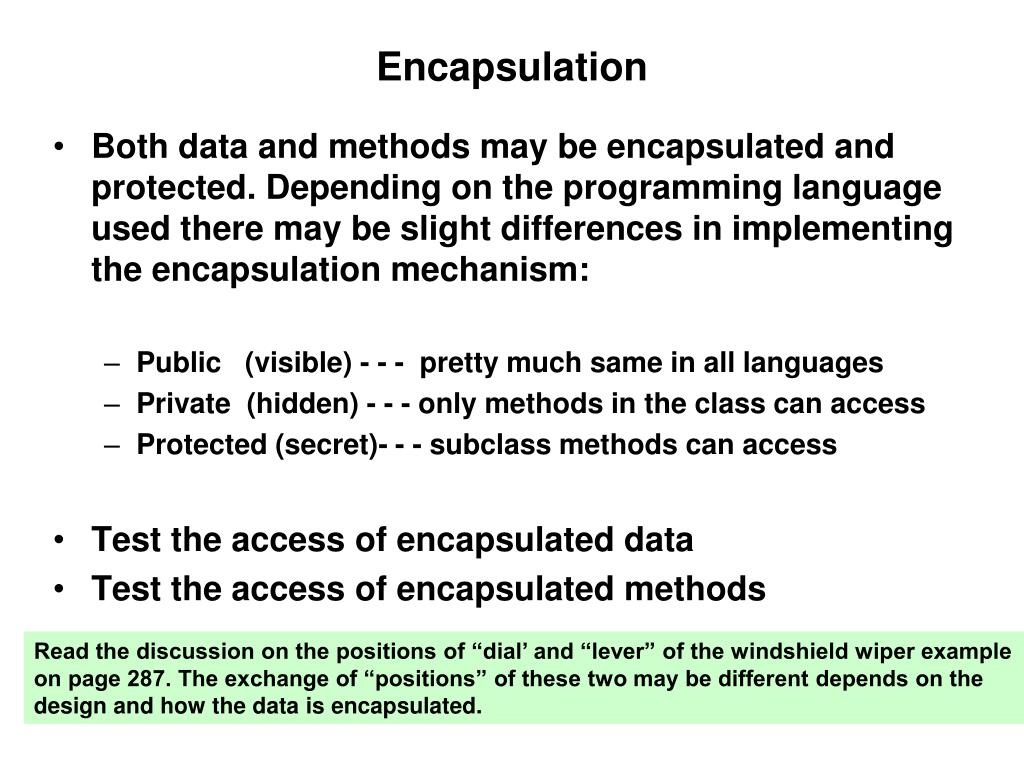 Encapsulation

• Both data and methods may be encapsulated and protected. Depending on the programming language used there may be slight differences in implementing the encapsulation mechanism:

– Public (visible) - - - pretty much same in all languages
– Private (hidden) - - - only methods in the class can access
– Protected (secret)- - - subclass methods can access

• Test the access of encapsulated data
• Test the access of encapsulated methods

Read the discussion on the positions of “dial’ and “lever” of the windshield wiper example on page 287. The exchange of “positions” of these two may be different depends on the design and how the data is encapsulated.